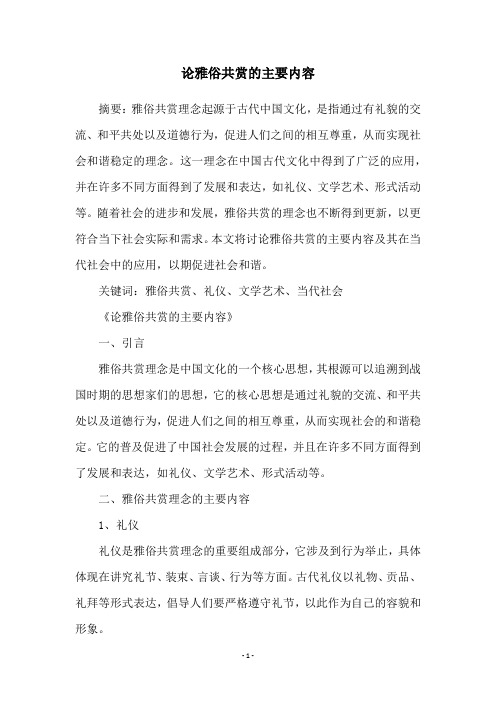 论雅俗共赏的主要内容

摘要：雅俗共赏理念起源于古代中国文化，是指通过有礼貌的交流、和平共处以及道德行为，促进人们之间的相互尊重，从而实现社会和谐稳定的理念。这一理念在中国古代文化中得到了广泛的应用，并在许多不同方面得到了发展和表达，如礼仪、文学艺术、形式活动等。随着社会的进步和发展，雅俗共赏的理念也不断得到更新，以更符合当下社会实际和需求。本文将讨论雅俗共赏的主要内容及其在当代社会中的应用，以期促进社会和谐。

关键词：雅俗共赏、礼仪、文学艺术、当代社会

《论雅俗共赏的主要内容》

一、引言

雅俗共赏理念是中国文化的一个核心思想，其根源可以追溯到战国时期的思想家们的思想，它的核心思想是通过礼貌的交流、和平共处以及道德行为，促进人们之间的相互尊重，从而实现社会的和谐稳定。它的普及促进了中国社会发展的过程，并且在许多不同方面得到了发展和表达，如礼仪、文学艺术、形式活动等。

二、雅俗共赏理念的主要内容

1、礼仪

礼仪是雅俗共赏理念的重要组成部分，它涉及到行为举止，具体体现在讲究礼节、装束、言谈、行为等方面。古代礼仪以礼物、贡品、礼拜等形式表达，倡导人们要严格遵守礼节，以此作为自己的容貌和形象。

- 1 -